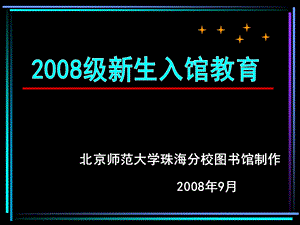 2008级新生入馆教育

北京师范大学珠海分校图书馆制作

2008年9月